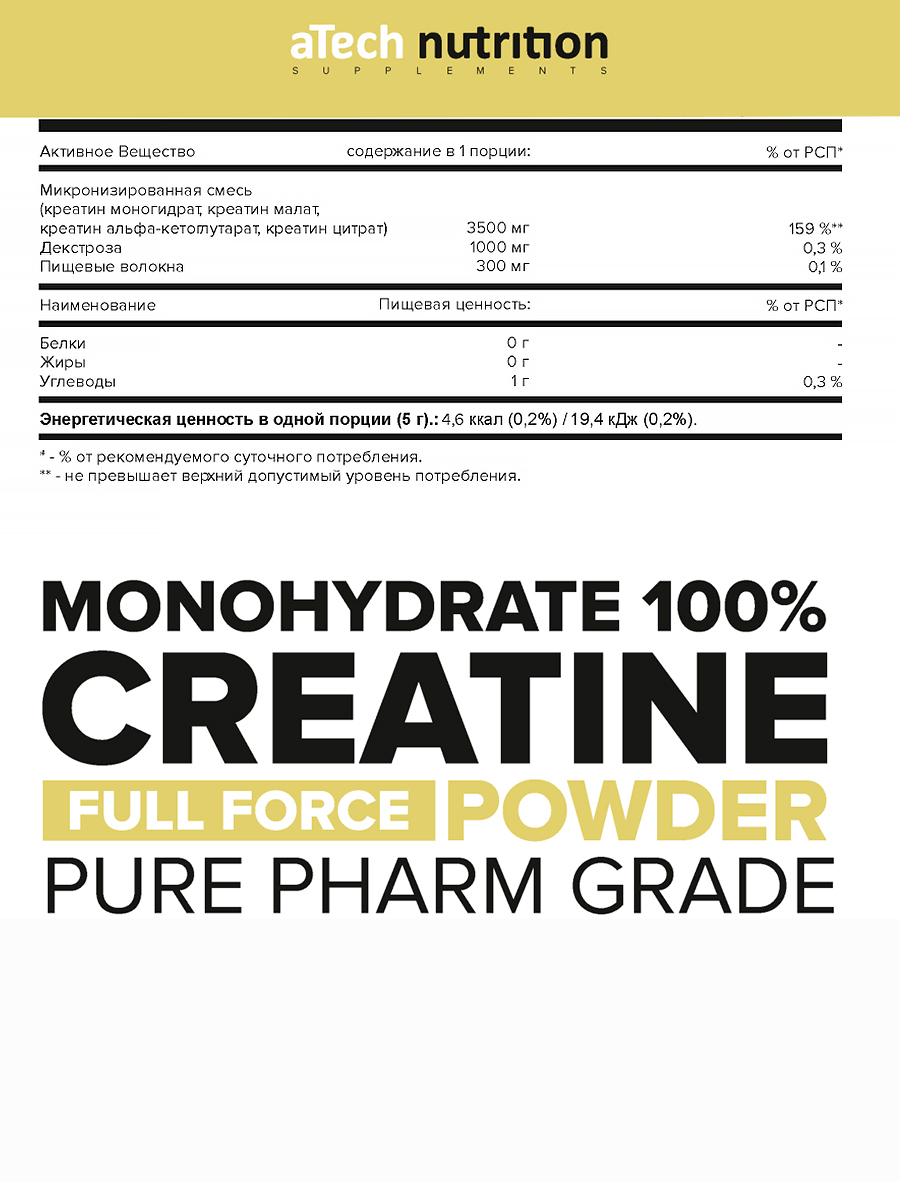 aTech nutrition
SUPPLEMENTS

| Активное Вещество | содержание в 1 порции: | % от РСП* |
|---|---|---|
| Микронизированная смесь (креатин моногидрат, креатин малат, креатин альфа-кетоглутарат, креатин цитрат) | 3500 мг | 159 %** |
| Декстроза | 1000 мг | 0,3 % |
| Пищевые волокна | 300 мг | 0,1 % |

| Наименование | Пищевая ценность: | % от РСП* |
|---|---|---|
| Белки | 0 г | - |
| Жиры | 0 г | - |
| Углеводы | 1 г | 0,3 % |

Энергетическая ценность в одной порции (5 г).: 4,6 ккал (0,2%) / 19,4 кДж (0,2%).

* - % от рекомендуемого суточного потребления.
** - не превышает верхний допустимый уровень потребления.

MONOHYDRATE 100%
CREATINE
FULL FORCE POWDER
PURE PHARM GRADE